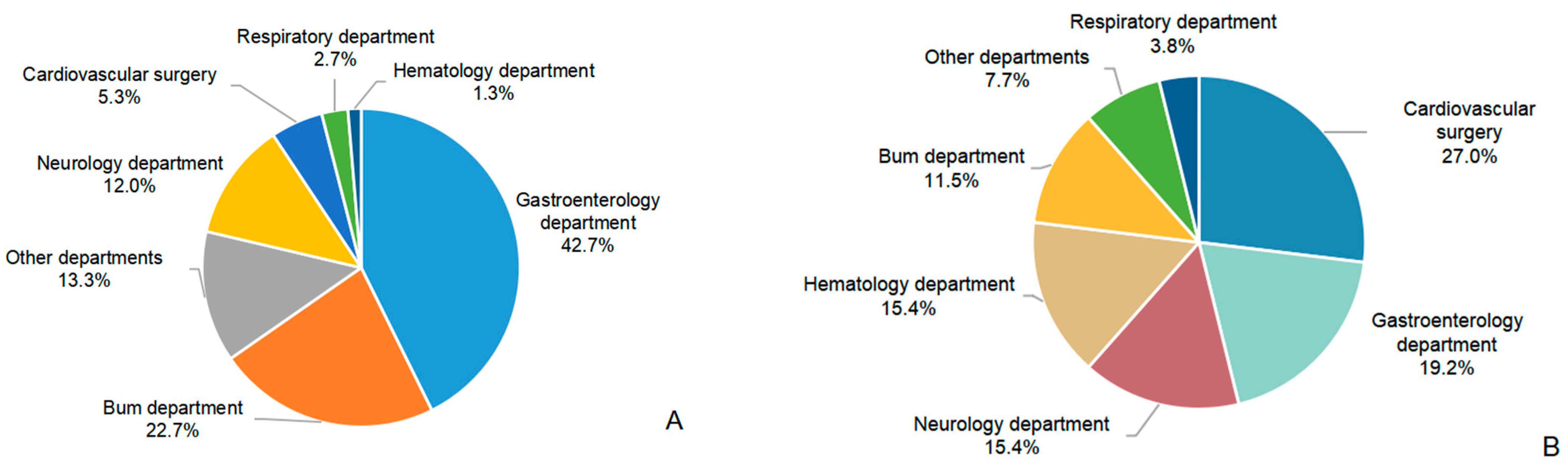 Respiratory department
2.7%

Cardiovascular surgery
5.3%

Hematology department
1.3%

Neurology department
12.0%

Gastroenterology department
42.7%

Other departments
13.3%

Bum department
22.7%

A

Respiratory department
3.8%

Other departments
7.7%

Cardiovascular surgery
27.0%

Bum department
11.5%

Hematology department
15.4%

Gastroenterology department
19.2%

Neurology department
15.4%

B